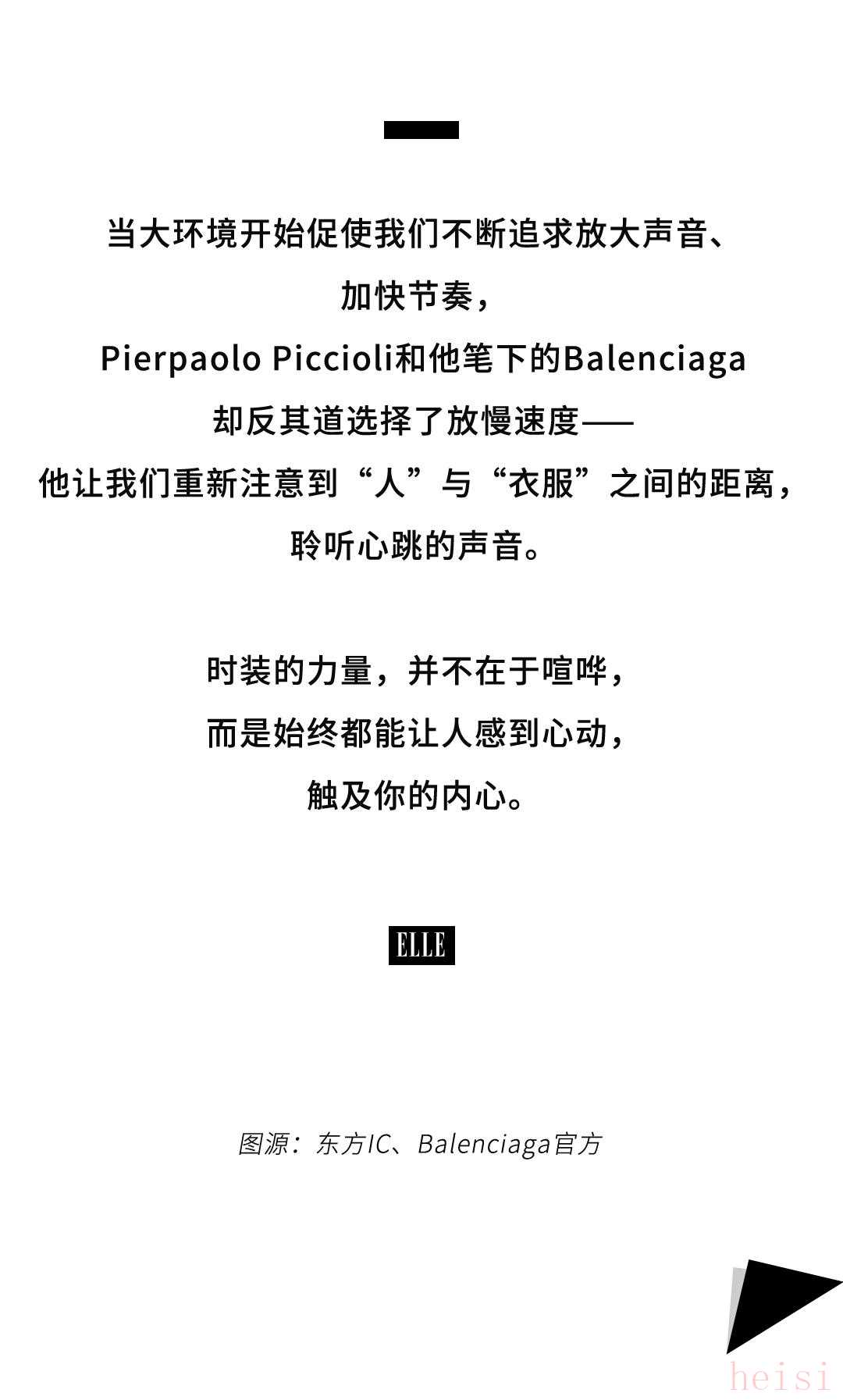 当大环境开始促使我们不断追求放大声音、
加快节奏，
Pierpaolo Piccioli和他笔下的Balenciaga
却反其道选择了放慢速度——
他让我们重新注意到“人”与“衣服”之间的距离，
聆听心跳的声音。

时装的力量，并不在于喧哗，
而是始终都能让人感到心动，
触及你的内心。

ELLE

图源：东方IC、Balenciaga官方

heisi